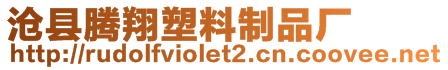 沧县腾翔塑料制品厂
http://rudolfviolet2.cn.coovee.net